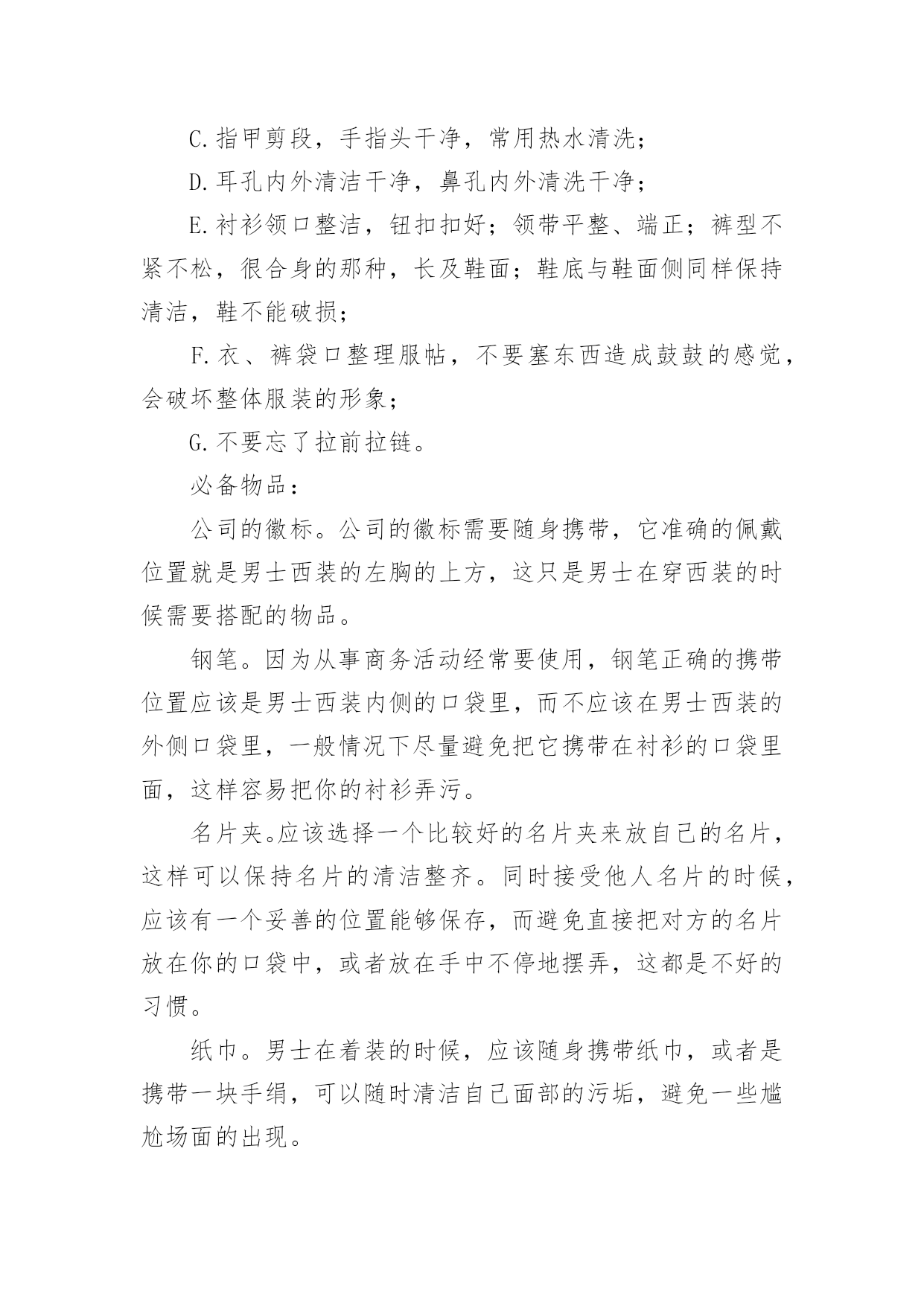 C.指甲剪段，手指头干净，常用热水清洗；

D.耳孔内外清洁干净，鼻孔内外清洗干净；

E.衬衫领口整洁，钮扣扣好；领带平整、端正；裤型不紧不松，很合身的那种，长及鞋面；鞋底与鞋面侧同样保持清洁，鞋不能破损；

F.衣、裤袋口整理服帖，不要塞东西造成鼓鼓的感觉，会破坏整体服装的形象；

G.不要忘了拉前拉链。

必备物品：

公司的徽标。公司的徽标需要随身携带，它准确的佩戴位置就是男士西装的左胸的上方，这只是男士在穿西装的时候需要搭配的物品。

钢笔。因为从事商务活动经常要使用，钢笔正确的携带位置应该是男士西装内侧的口袋里，而不应该在男士西装的外侧口袋里，一般情况下尽量避免把它携带在衬衫的口袋里面，这样容易把你的衬衫弄污。

名片夹。应该选择一个比较好的名片夹来放自己的名片，这样可以保持名片的清洁整齐。同时接受他人名片的时候，应该有一个妥善的位置能够保存，而避免直接把对方的名片放在你的口袋中，或者放在手中不停地摆弄，这都是不好的习惯。

纸巾。男士在着装的时候，应该随身携带纸巾，或者是携带一块手绢，可以随时清洁自己面部的污垢，避免一些尴尬场面的出现。